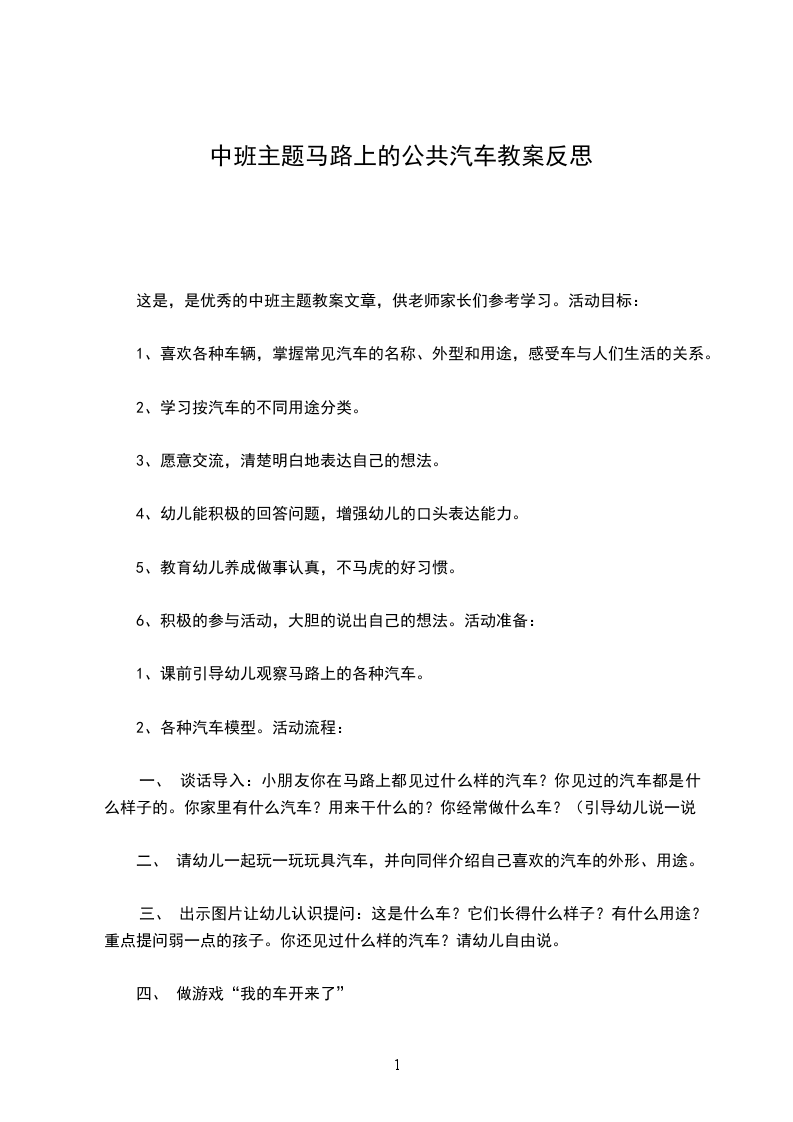 中班主题马路上的公共汽车教案反思

这是，是优秀的中班主题教案文章，供老师家长们参考学习。活动目标：

1、喜欢各种车辆，掌握常见汽车的名称、外型和用途，感受车与人们生活的关系。

2、学习按汽车的不同用途分类。

3、愿意交流，清楚明白地表达自己的想法。

4、幼儿能积极的回答问题，增强幼儿的口头表达能力。

5、教育幼儿养成做事认真，不马虎的好习惯。

6、积极的参与活动，大胆的说出自己的想法。活动准备：

1、课前引导幼儿观察马路上的各种汽车。

2、各种汽车模型。活动流程：

一、 谈话导入：小朋友你在马路上都见过什么样的汽车？你见过的汽车都是什么样子的。你家里有什么汽车？用来干什么的？你经常做什么车？（引导幼儿说一说

二、 请幼儿一起玩一玩玩具汽车，并向同伴介绍自己喜欢的汽车的外形、用途。

三、 出示图片让幼儿认识提问：这是什么车？它们长得什么样子？有什么用途？重点提问弱一点的孩子。你还见过什么样的汽车？请幼儿自由说。

四、 做游戏“我的车开来了”

1